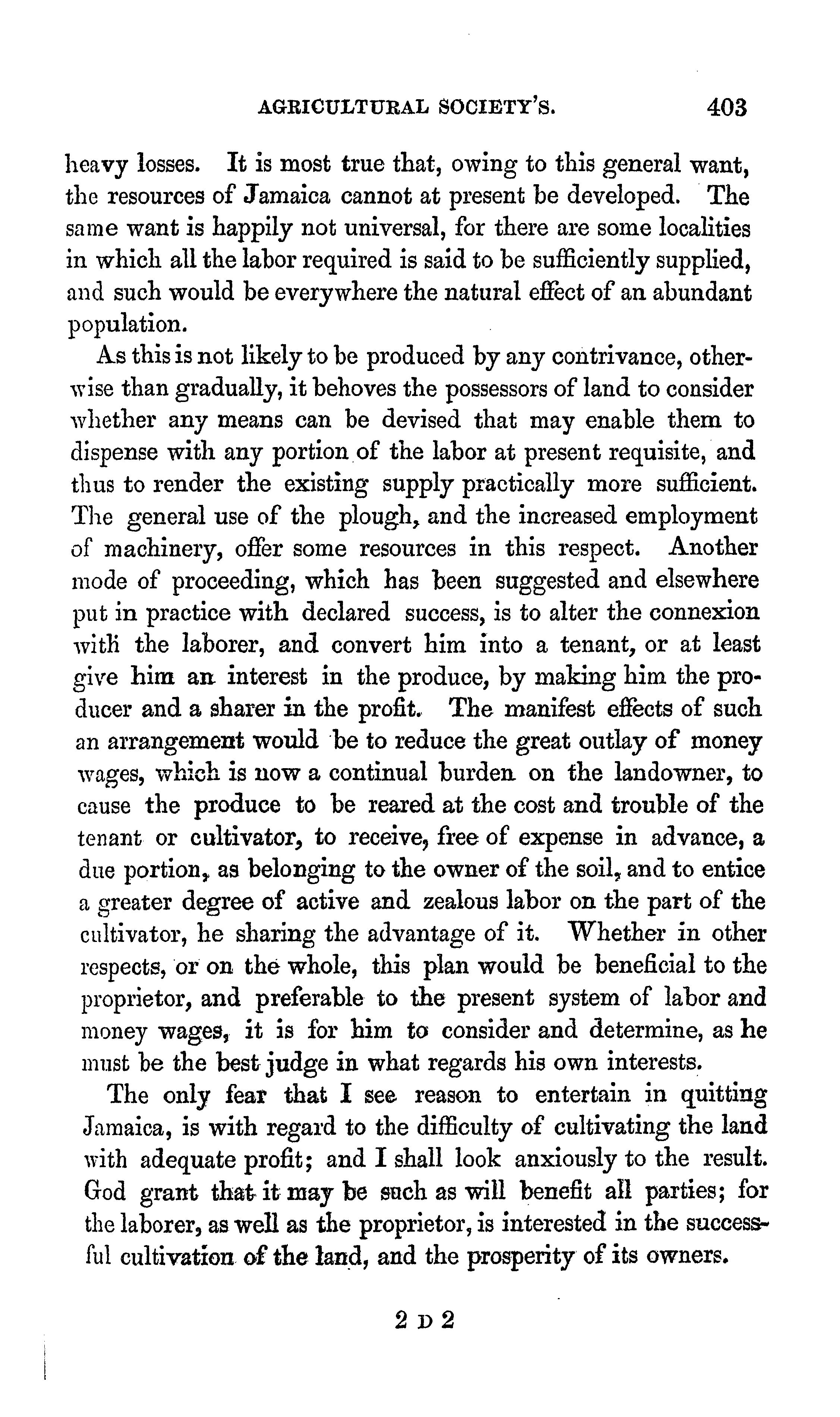 AGRICULTURAL SOCIETY'S. 403

heavy losses. It is most true that, owing to this general want, the resources of Jamaica cannot at present be developed. The same want is happily not universal, for there are some localities in which all the labor required is said to be sufficiently supplied, and such would be everywhere the natural effect of an abundant population.

As this is not likely to be produced by any contrivance, otherwise than gradually, it behoves the possessors of land to consider whether any means can be devised that may enable them to dispense with any portion of the labor at present requisite, and thus to render the existing supply practically more sufficient. The general use of the plough, and the increased employment of machinery, offer some resources in this respect. Another mode of proceeding, which has been suggested and elsewhere put in practice with declared success, is to alter the connexion with the laborer, and convert him into a tenant, or at least give him an interest in the produce, by making him the producer and a sharer in the profit. The manifest effects of such an arrangement would be to reduce the great outlay of money wages, which is now a continual burden on the landowner, to cause the produce to be reared at the cost and trouble of the tenant or cultivator, to receive, free of expense in advance, a due portion, as belonging to the owner of the soil, and to entice a greater degree of active and zealous labor on the part of the cultivator, he sharing the advantage of it. Whether in other respects, or on the whole, this plan would be beneficial to the proprietor, and preferable to the present system of labor and money wages, it is for him to consider and determine, as he must be the best judge in what regards his own interests.

The only fear that I see reason to entertain in quitting Jamaica, is with regard to the difficulty of cultivating the land with adequate profit; and I shall look anxiously to the result. God grant that it may be such as will benefit all parties; for the laborer, as well as the proprietor, is interested in the successful cultivation of the land, and the prosperity of its owners.

2 D 2